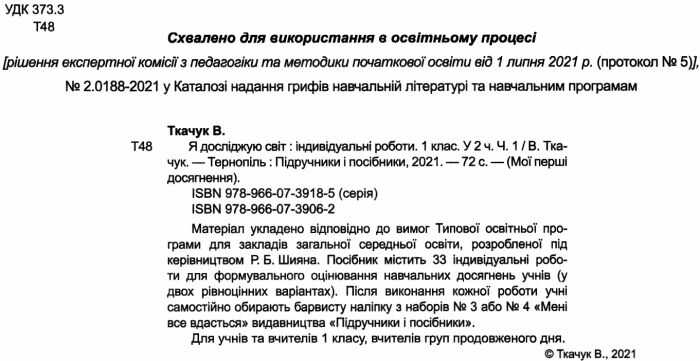 УДК 373.3
Т48

Схвалено для використання в освітньому процесі

[рішення експертної комісії з педагогіки та методики початкової освіти від 1 липня 2021 р. (протокол № 5)],

№ 2.0188-2021 у Каталозі надання грифів навчальній літературі та навчальним програмам

Ткачук В.

Т48 Я досліджую світ : індивідуальні роботи. 1 клас. У 2 ч. Ч. 1 / В. Ткачук. — Тернопіль : Підручники і посібники, 2021. — 72 с. — (Мої перші досягнення).

ISBN 978-966-07-3918-5 (серія)
ISBN 978-966-07-3906-2

Матеріал укладено відповідно до вимог Типової освітньої програми для закладів загальної середньої освіти, розробленої під керівництвом Р. Б. Шияна. Посібник містить 33 індивідуальні роботи для формувального оцінювання навчальних досягнень учнів (у двох рівноцінних варіантах). Після виконання кожної роботи учні самостійно обирають барвисту наліпку з наборів № 3 або № 4 «Мені все вдасться» видавництва «Підручники і посібники».

Для учнів та вчителів 1 класу, вчителів груп продовженого дня.

© Ткачук В., 2021